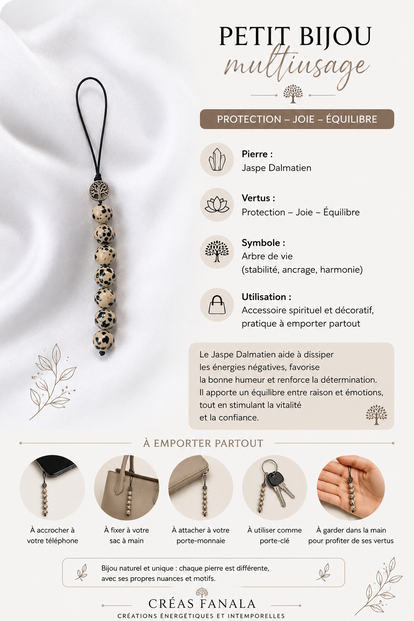 PETIT BIJOU
multiusage

PROTECTION – JOIE – ÉQUILIBRE

Pierre :
Jaspe Dalmatien

Vertus :
Protection – Joie – Équilibre

Symbole :
Arbre de vie
(stabilité, ancrage, harmonie)

Utilisation :
Accessoire spirituel et décoratif, pratique à emporter partout

Le Jaspe Dalmatien aide à dissiper les énergies négatives, favorise la bonne humeur et renforce la détermination. Il apporte un équilibre entre raison et émotions, tout en stimulant la vitalité et la confiance.

À EMPORTER PARTOUT

À accrocher à votre téléphone

À fixer à votre sac à main

À attacher à votre porte-monnaie

À utiliser comme porte-clé

À garder dans la main pour profiter de ses vertus

Bijou naturel et unique : chaque pierre est différente, avec ses propres nuances et motifs.

CRÉAS FANALA
CRÉATIONS ÉNERGÉTIQUES ET INTEMPORELLES